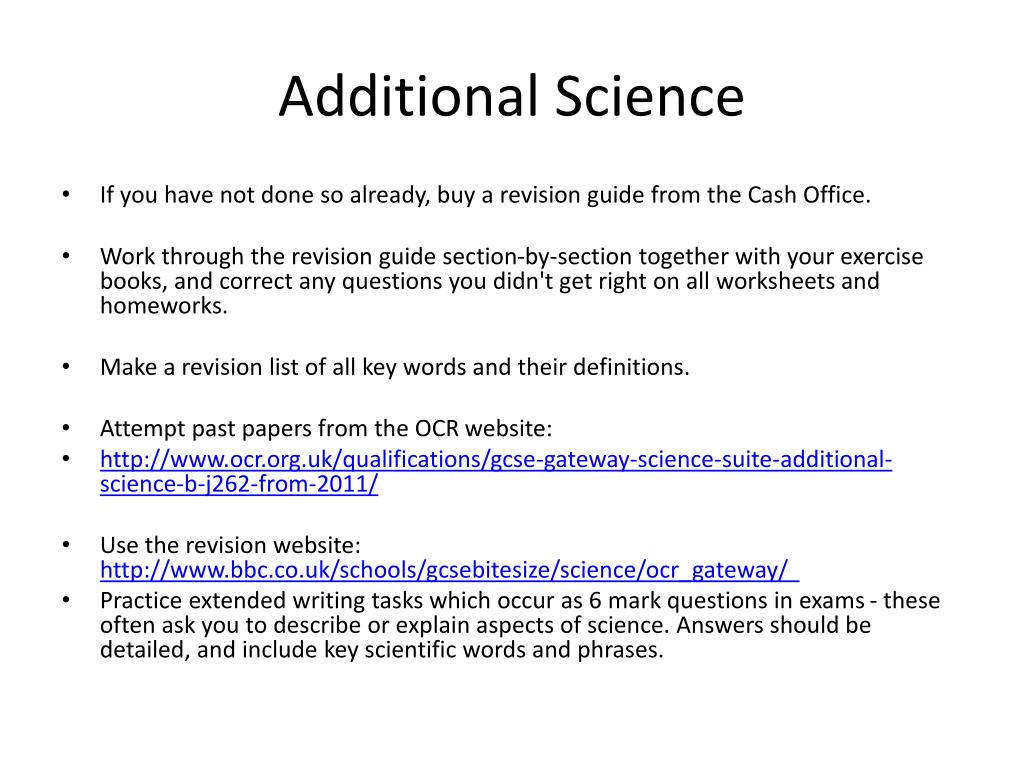 Additional Science

• If you have not done so already, buy a revision guide from the Cash Office.

• Work through the revision guide section-by-section together with your exercise books, and correct any questions you didn't get right on all worksheets and homeworks.

• Make a revision list of all key words and their definitions.

• Attempt past papers from the OCR website:
• http://www.ocr.org.uk/qualifications/gcse-gateway-science-suite-additional-science-b-j262-from-2011/

• Use the revision website: http://www.bbc.co.uk/schools/gcsebitesize/science/ocr_gateway/
• Practice extended writing tasks which occur as 6 mark questions in exams - these often ask you to describe or explain aspects of science. Answers should be detailed, and include key scientific words and phrases.